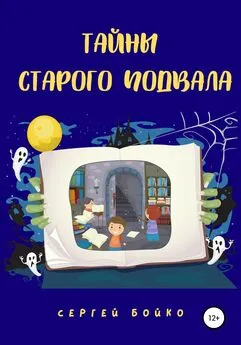 ТАЙНЫ
СТАРОГО ПОДВАЛА

СЕРГЕЙ БОЙКО

12+